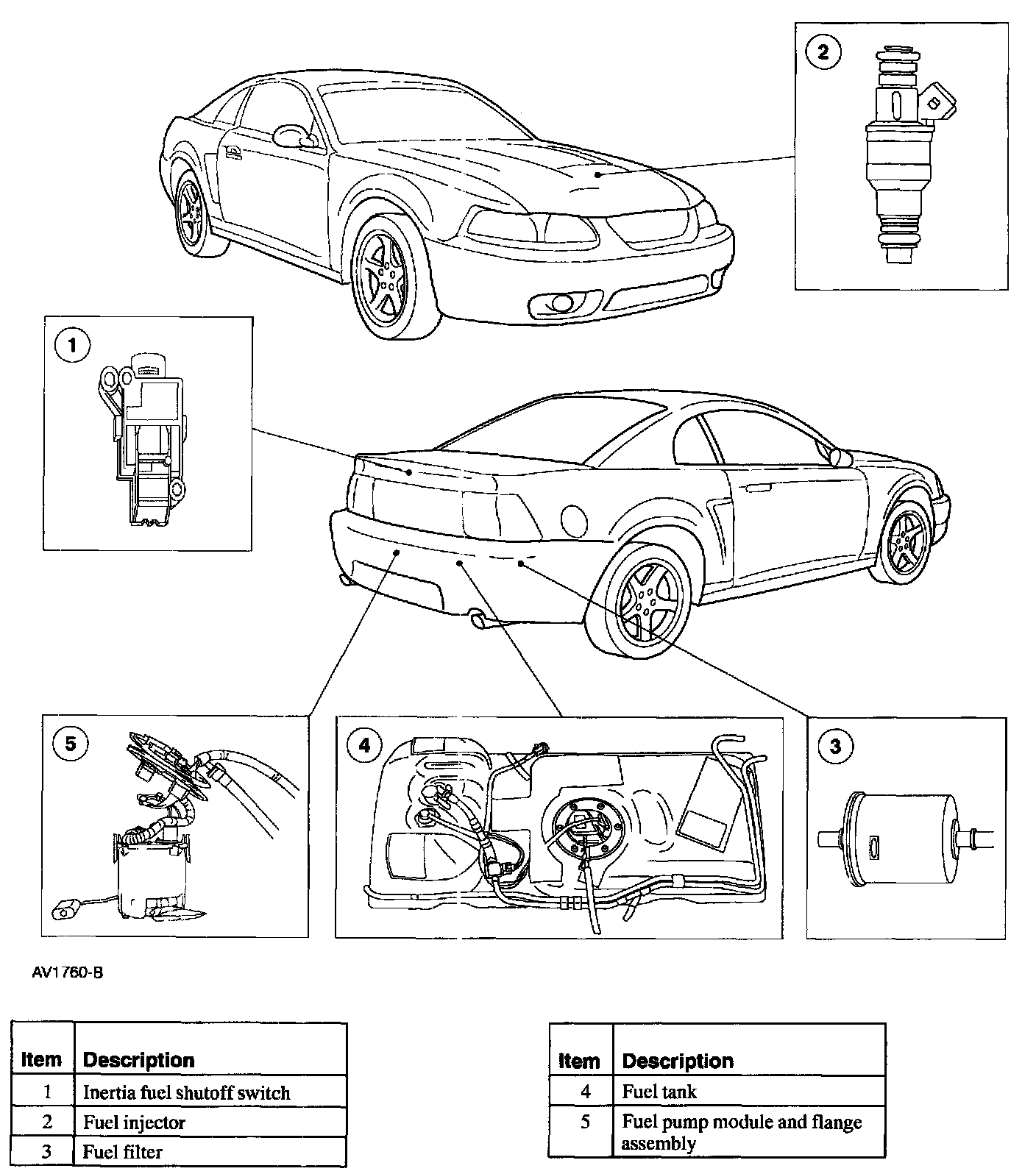 2

1

5

4

3

AV1760-B

| Item | Description |
|---|---|
| 1 | Inertia fuel shutoff switch |
| 2 | Fuel injector |
| 3 | Fuel filter |

| Item | Description |
|---|---|
| 4 | Fuel tank |
| 5 | Fuel pump module and flange assembly |